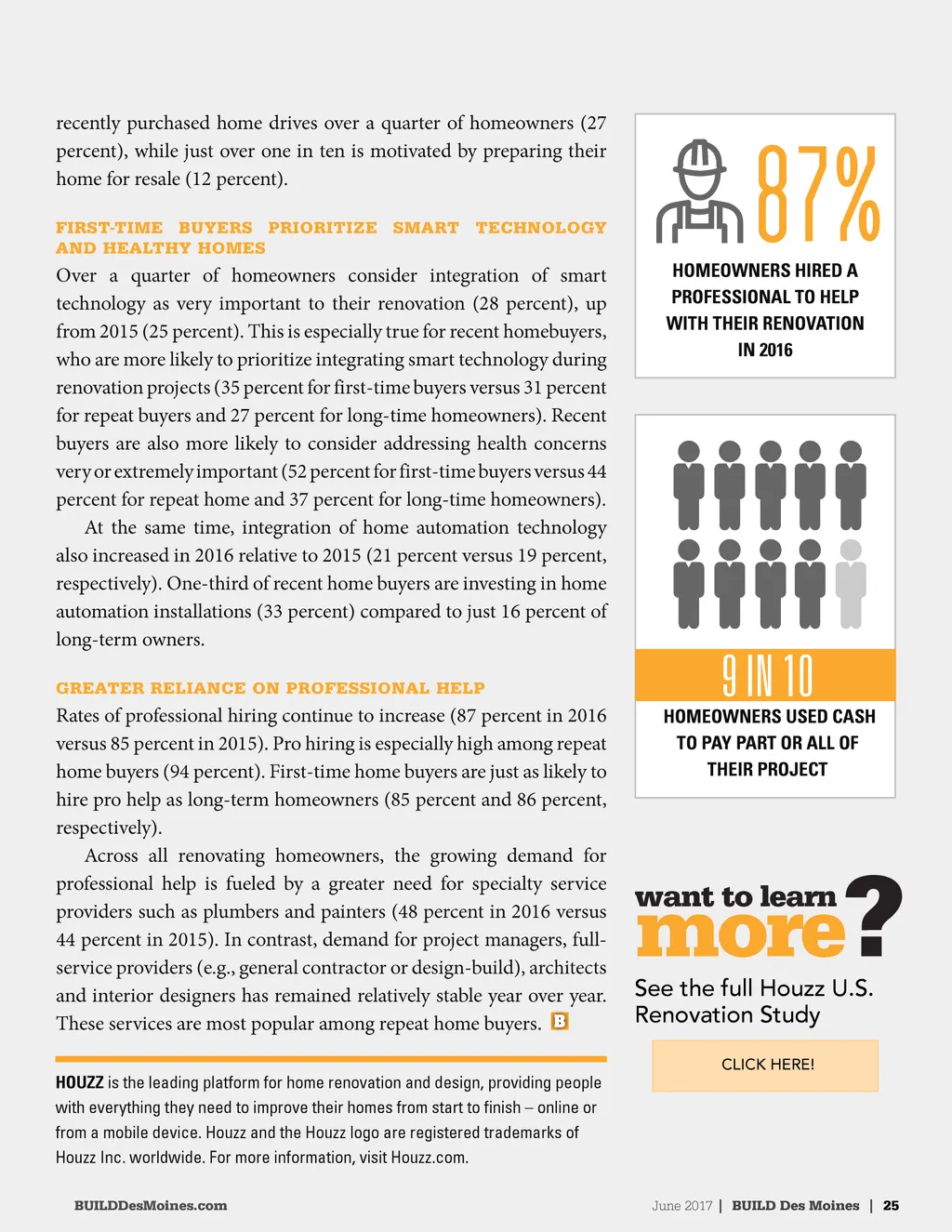 recently purchased home drives over a quarter of homeowners (27 percent), while just over one in ten is motivated by preparing their home for resale (12 percent).

FIRST-TIME BUYERS PRIORITIZE SMART TECHNOLOGY AND HEALTHY HOMES

Over a quarter of homeowners consider integration of smart technology as very important to their renovation (28 percent), up from 2015 (25 percent). This is especially true for recent homebuyers, who are more likely to prioritize integrating smart technology during renovation projects (35 percent for first-time buyers versus 31 percent for repeat buyers and 27 percent for long-time homeowners). Recent buyers are also more likely to consider addressing health concerns very or extremely important (52 percent for first-time buyers versus 44 percent for repeat home and 37 percent for long-time homeowners).

At the same time, integration of home automation technology also increased in 2016 relative to 2015 (21 percent versus 19 percent, respectively). One-third of recent home buyers are investing in home automation installations (33 percent) compared to just 16 percent of long-term owners.

GREATER RELIANCE ON PROFESSIONAL HELP

Rates of professional hiring continue to increase (87 percent in 2016 versus 85 percent in 2015). Pro hiring is especially high among repeat home buyers (94 percent). First-time home buyers are just as likely to hire pro help as long-term homeowners (85 percent and 86 percent, respectively).

Across all renovating homeowners, the growing demand for professional help is fueled by a greater need for specialty service providers such as plumbers and painters (48 percent in 2016 versus 44 percent in 2015). In contrast, demand for project managers, full-service providers (e.g., general contractor or design-build), architects and interior designers has remained relatively stable year over year. These services are most popular among repeat home buyers. B

HOUZZ is the leading platform for home renovation and design, providing people with everything they need to improve their homes from start to finish – online or from a mobile device. Houzz and the Houzz logo are registered trademarks of Houzz Inc. worldwide. For more information, visit Houzz.com.

87%

HOMEOWNERS HIRED A PROFESSIONAL TO HELP WITH THEIR RENOVATION IN 2016

9 IN 10

HOMEOWNERS USED CASH TO PAY PART OR ALL OF THEIR PROJECT

want to learn more?

See the full Houzz U.S. Renovation Study

CLICK HERE!

BUILDDesMoines.com

June 2017 | BUILD Des Moines | 25